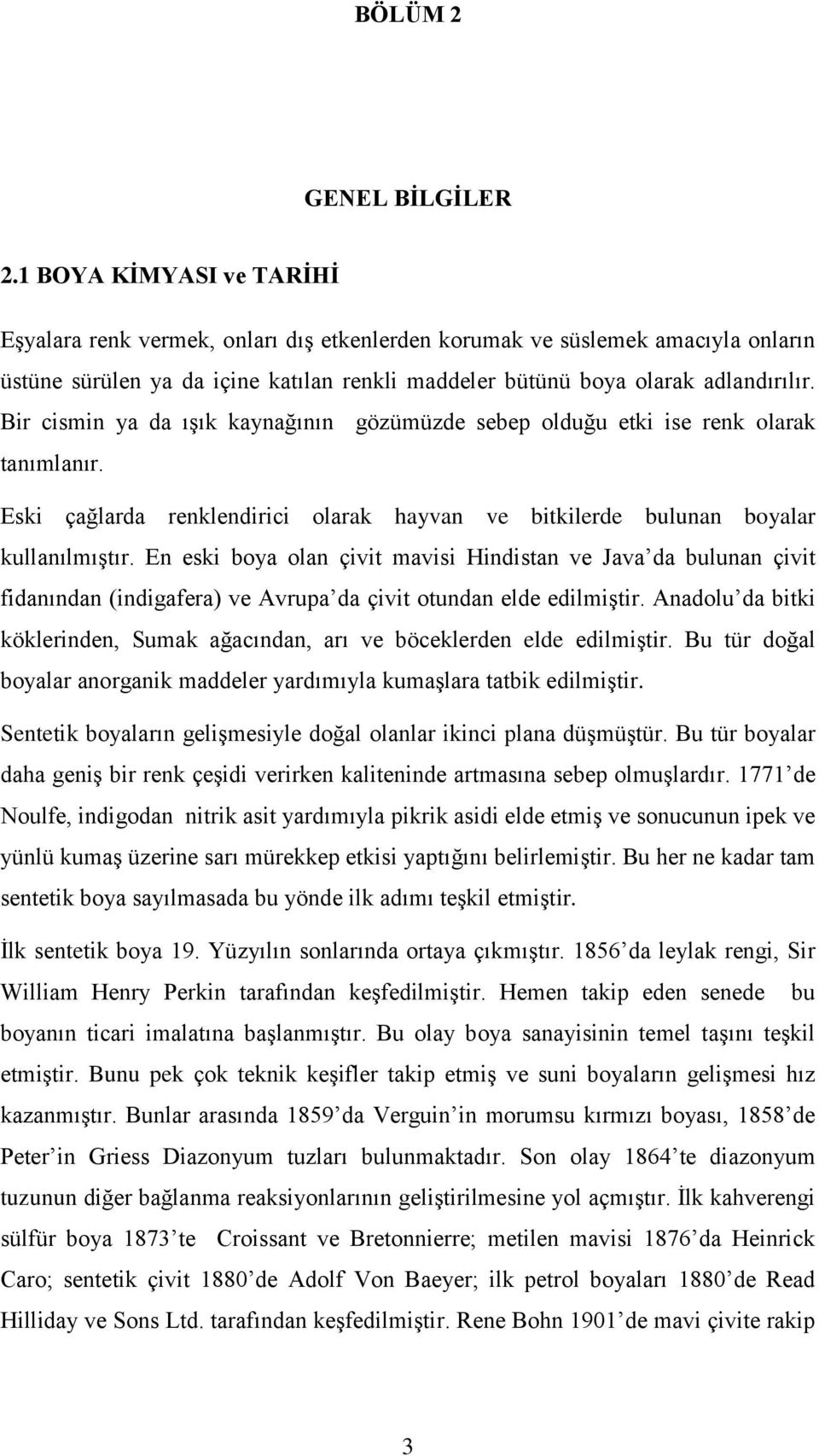 BÖLÜM 2

GENEL BİLGİLER

2.1 BOYA KİMYASI ve TARİHİ

Eşyalara renk vermek, onları dış etkenlerden korumak ve süslemek amacıyla onların üstüne sürülen ya da içine katılan renkli maddeler bütünü boya olarak adlandırılır. Bir cismin ya da ışık kaynağının gözümüzde sebep olduğu etki ise renk olarak tanımlanır.

Eski çağlarda renklendirici olarak hayvan ve bitkilerde bulunan boyalar kullanılmıştır. En eski boya olan çivit mavisi Hindistan ve Java'da bulunan çivit fidanından (indigafera) ve Avrupa'da çivit otundan elde edilmiştir. Anadolu'da bitki köklerinden, Sumak ağacından, arı ve böceklerden elde edilmiştir. Bu tür doğal boyalar anorganik maddeler yardımıyla kumaşlara tatbik edilmiştir.

Sentetik boyaların gelişmesiyle doğal olanlar ikinci plana düşmüştür. Bu tür boyalar daha geniş bir renk çeşidi verirken kaliteninde artmasına sebep olmuşlardır. 1771'de Noulfe, indigodan nitrik asit yardımıyla pikrik asidi elde etmiş ve sonucunun ipek ve yünlü kumaş üzerine sarı mürekkep etkisi yaptığını belirlemiştir. Bu her ne kadar tam sentetik boya sayılmasada bu yönde ilk adımı teşkil etmiştir.

İlk sentetik boya 19. Yüzyılın sonlarında ortaya çıkmıştır. 1856'da leylak rengi, Sir William Henry Perkin tarafından keşfedilmiştir. Hemen takip eden senede bu boyanın ticari imalatına başlanmıştır. Bu olay boya sanayisinin temel taşını teşkil etmiştir. Bunu pek çok teknik keşifler takip etmiş ve suni boyaların gelişmesi hız kazanmıştır. Bunlar arasında 1859'da Verguin'in morumsu kırmızı boyası, 1858'de Peter'in Griess Diazonyum tuzları bulunmaktadır. Son olay 1864'te diazonyum tuzunun diğer bağlanma reaksiyonlarının geliştirilmesine yol açmıştır. İlk kahverengi sülfür boya 1873'te Croissant ve Bretonnierre; metilen mavisi 1876'da Heinrick Caro; sentetik çivit 1880'de Adolf Von Baeyer; ilk petrol boyaları 1880'de Read Hilliday ve Sons Ltd. tarafından keşfedilmiştir. Rene Bohn 1901'de mavi çivite rakip

3